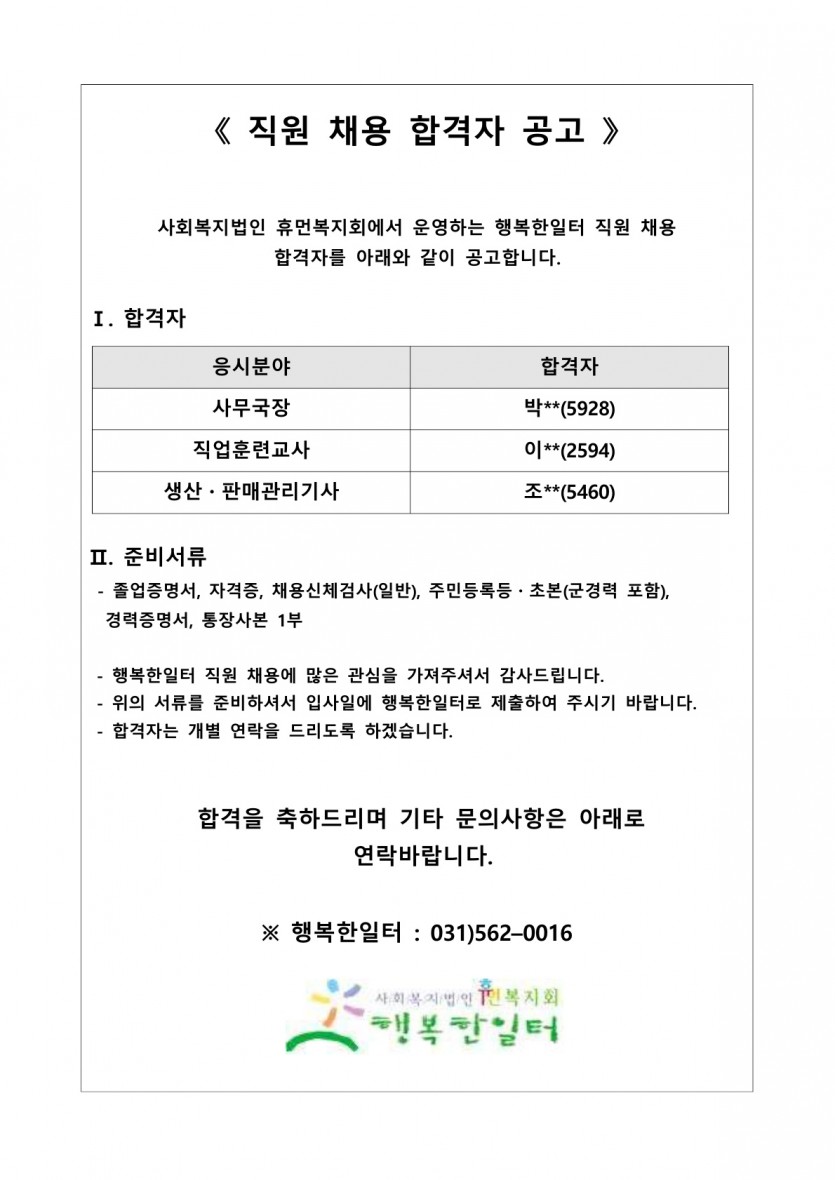 《 직원 채용 합격자 공고 》

사회복지법인 휴먼복지회에서 운영하는 행복한일터 직원 채용 합격자를 아래와 같이 공고합니다.

Ⅰ. 합격자

| 응시분야 | 합격자 |
|---|---|
| 사무국장 | 박**(5928) |
| 직업훈련교사 | 이**(2594) |
| 생산 · 판매관리기사 | 조**(5460) |

Ⅱ. 준비서류

- 졸업증명서, 자격증, 채용신체검사(일반), 주민등록등 · 초본(군경력 포함), 경력증명서, 통장사본 1부

- 행복한일터 직원 채용에 많은 관심을 가져주셔서 감사드립니다.
- 위의 서류를 준비하셔서 입사일에 행복한일터로 제출하여 주시기 바랍니다.
- 합격자는 개별 연락을 드리도록 하겠습니다.

합격을 축하드리며 기타 문의사항은 아래로 연락바랍니다.

※ 행복한일터 : 031)562–0016

사회복지법인 휴먼복지회
행복한일터